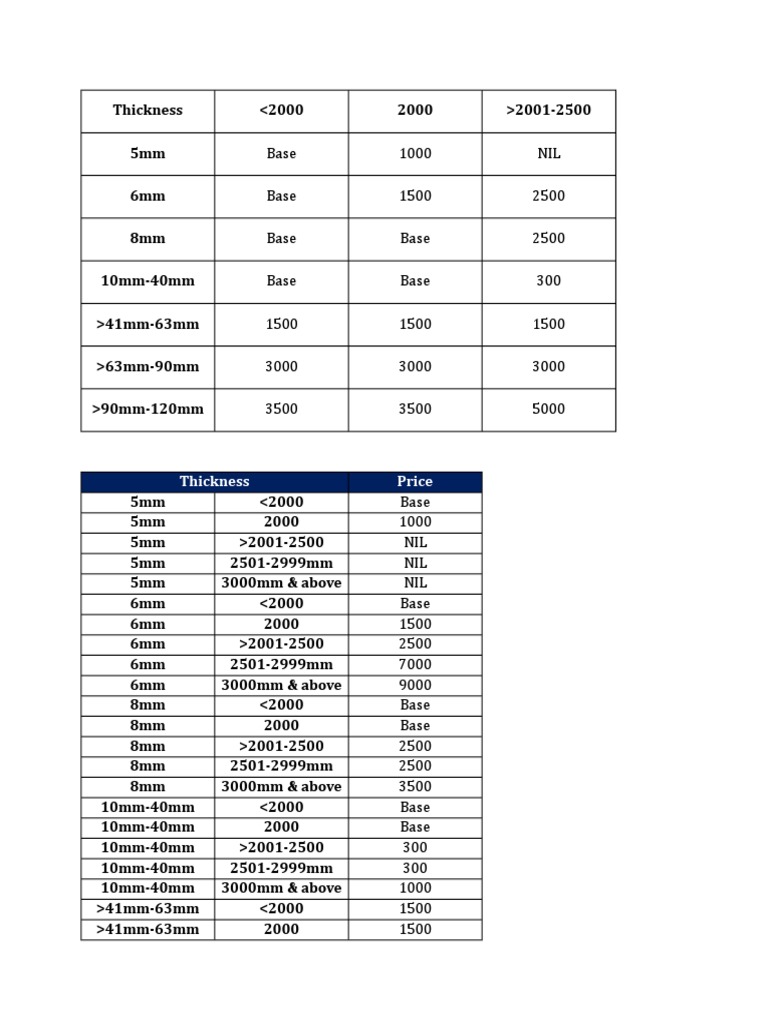 | Thickness | <2000 | 2000 | >2001-2500 |
|---|---|---|---|
| 5mm | Base | 1000 | NIL |
| 6mm | Base | 1500 | 2500 |
| 8mm | Base | Base | 2500 |
| 10mm-40mm | Base | Base | 300 |
| >41mm-63mm | 1500 | 1500 | 1500 |
| >63mm-90mm | 3000 | 3000 | 3000 |
| >90mm-120mm | 3500 | 3500 | 5000 |

| Thickness | | Price |
|---|---|---|
| 5mm | <2000 | Base |
| 5mm | 2000 | 1000 |
| 5mm | >2001-2500 | NIL |
| 5mm | 2501-2999mm | NIL |
| 5mm | 3000mm & above | NIL |
| 6mm | <2000 | Base |
| 6mm | 2000 | 1500 |
| 6mm | >2001-2500 | 2500 |
| 6mm | 2501-2999mm | 7000 |
| 6mm | 3000mm & above | 9000 |
| 8mm | <2000 | Base |
| 8mm | 2000 | Base |
| 8mm | >2001-2500 | 2500 |
| 8mm | 2501-2999mm | 2500 |
| 8mm | 3000mm & above | 3500 |
| 10mm-40mm | <2000 | Base |
| 10mm-40mm | 2000 | Base |
| 10mm-40mm | >2001-2500 | 300 |
| 10mm-40mm | 2501-2999mm | 300 |
| 10mm-40mm | 3000mm & above | 1000 |
| >41mm-63mm | <2000 | 1500 |
| >41mm-63mm | 2000 | 1500 |